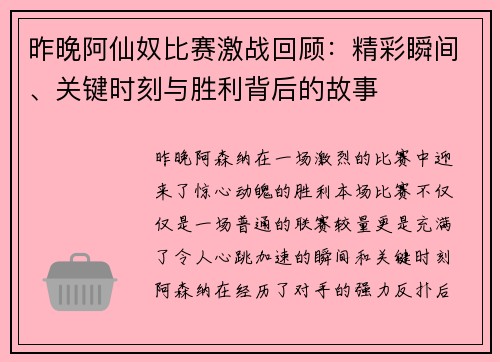 昨晚阿仙奴比赛激战回顾：精彩瞬间、关键时刻与胜利背后的故事

昨晚阿森纳在一场激烈的比赛中迎来了惊心动魄的胜利本场比赛不仅仅是一场普通的联赛较量更是充满了令人心跳加速的瞬间和关键时刻阿森纳在经历了对手的强力反扑后